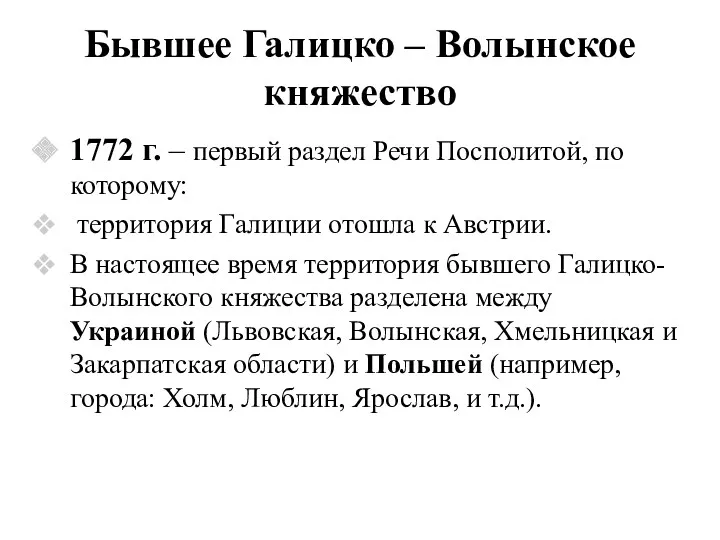 Бывшее Галицко – Волынское княжество

1772 г. – первый раздел Речи Посполитой, по которому:

территория Галиции отошла к Австрии.

В настоящее время территория бывшего Галицко-Волынского княжества разделена между Украиной (Львовская, Волынская, Хмельницкая и Закарпатская области) и Польшей (например, города: Холм, Люблин, Ярослав, и т.д.).